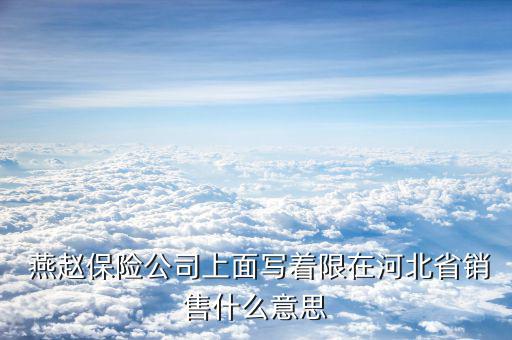 燕赵保险公司上面写着限在河北省销售什么意思